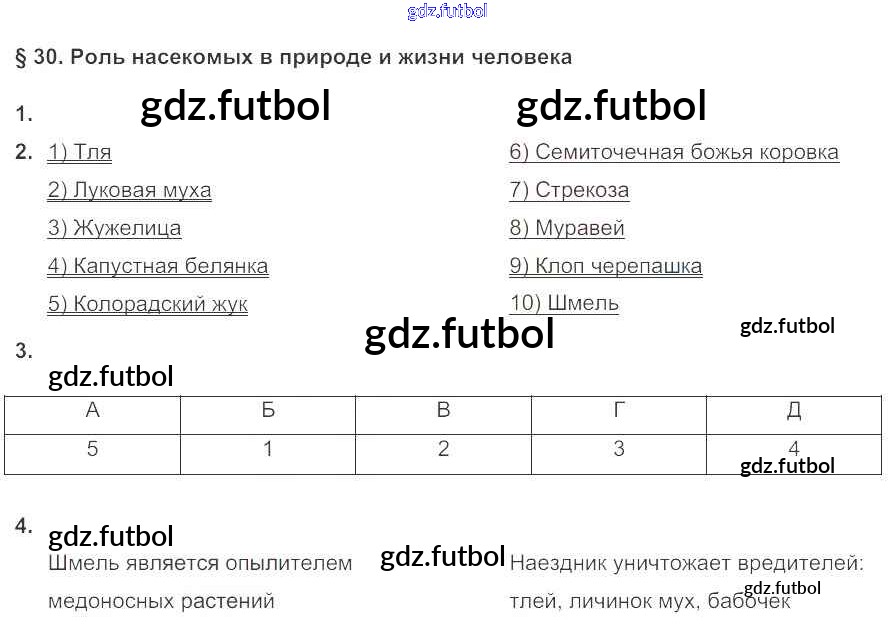 § 30. Роль насекомых в природе и жизни человека

1.

2. 1) Тля
2) Луковая муха
3) Жужелица
4) Капустная белянка
5) Колорадский жук

6) Семиточечная божья коровка
7) Стрекоза
8) Муравей
9) Клоп черепашка
10) Шмель

3.

| А | Б | В | Г | Д |
|---|---|---|---|---|
| 5 | 1 | 2 | 3 | 4 |

4.

Шмель является опылителем медоносных растений

Наездник уничтожает вредителей: тлей, личинок мух, бабочек

gdz.futbol